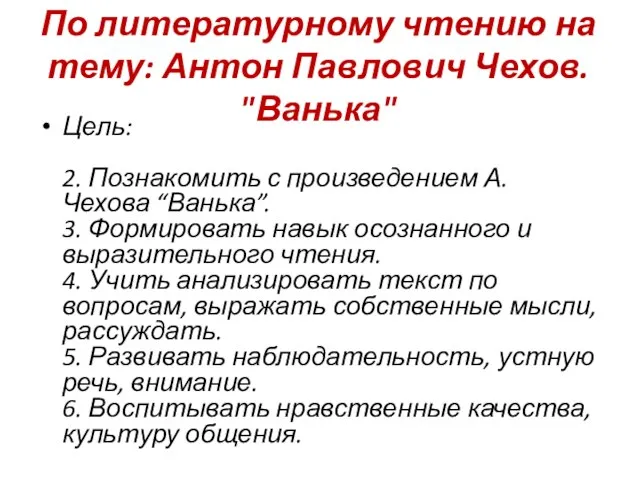 По литературному чтению на тему: Антон Павлович Чехов. "Ванька"

• Цель:

2. Познакомить с произведением А. Чехова “Ванька”.
3. Формировать навык осознанного и выразительного чтения.
4. Учить анализировать текст по вопросам, выражать собственные мысли, рассуждать.
5. Развивать наблюдательность, устную речь, внимание.
6. Воспитывать нравственные качества, культуру общения.